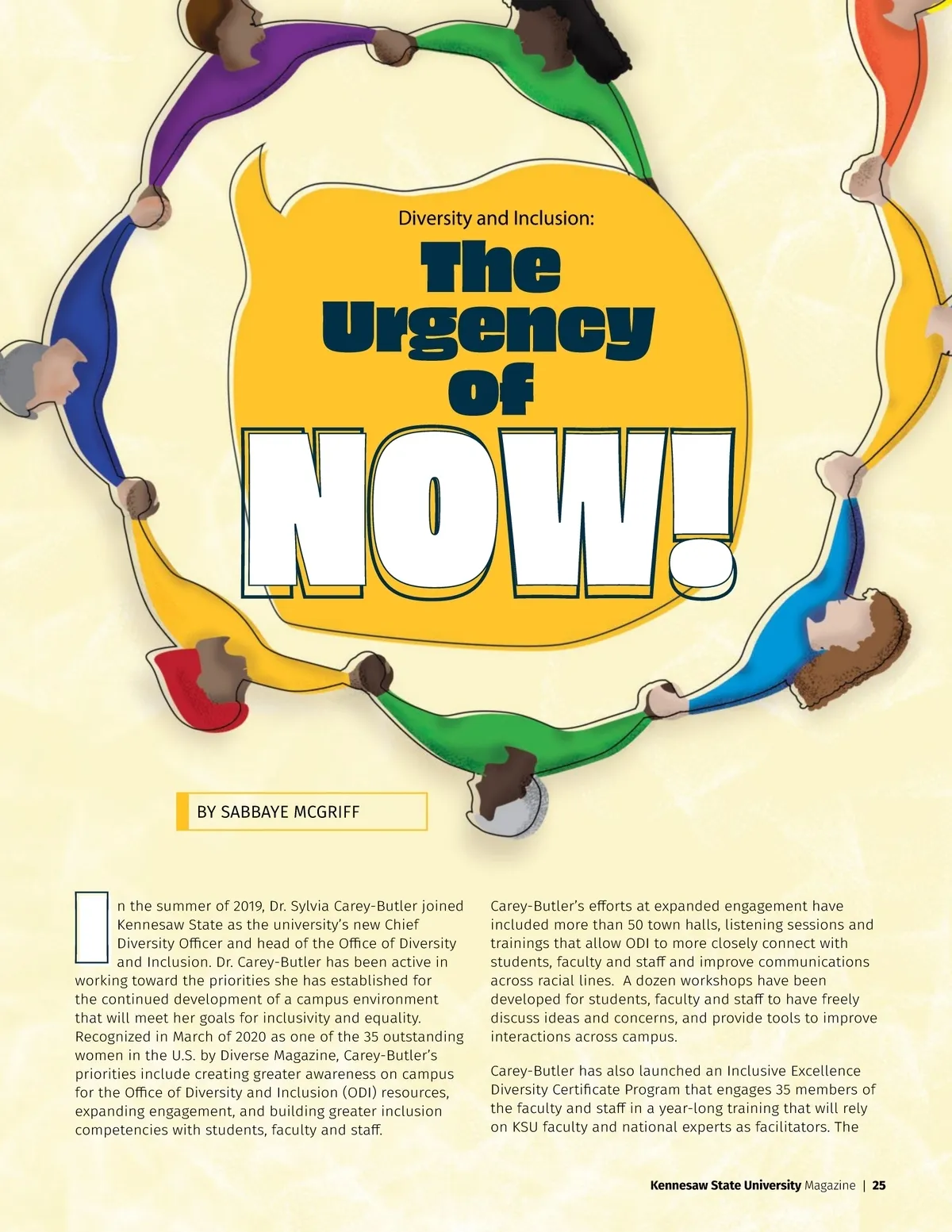 Diversity and Inclusion:

The Urgency of NOW!

BY SABBAYE MCGRIFF

In the summer of 2019, Dr. Sylvia Carey-Butler joined Kennesaw State as the university's new Chief Diversity Officer and head of the Office of Diversity and Inclusion. Dr. Carey-Butler has been active in working toward the priorities she has established for the continued development of a campus environment that will meet her goals for inclusivity and equality. Recognized in March of 2020 as one of the 35 outstanding women in the U.S. by Diverse Magazine, Carey-Butler's priorities include creating greater awareness on campus for the Office of Diversity and Inclusion (ODI) resources, expanding engagement, and building greater inclusion competencies with students, faculty and staff.

Carey-Butler's efforts at expanded engagement have included more than 50 town halls, listening sessions and trainings that allow ODI to more closely connect with students, faculty and staff and improve communications across racial lines. A dozen workshops have been developed for students, faculty and staff to have freely discuss ideas and concerns, and provide tools to improve interactions across campus.

Carey-Butler has also launched an Inclusive Excellence Diversity Certificate Program that engages 35 members of the faculty and staff in a year-long training that will rely on KSU faculty and national experts as facilitators. The

Kennesaw State University Magazine | 25